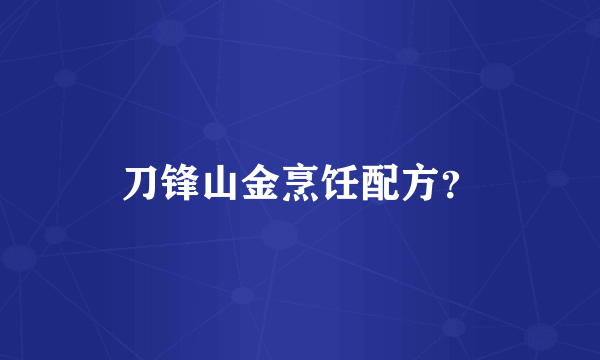 刀锋山金烹饪配方?